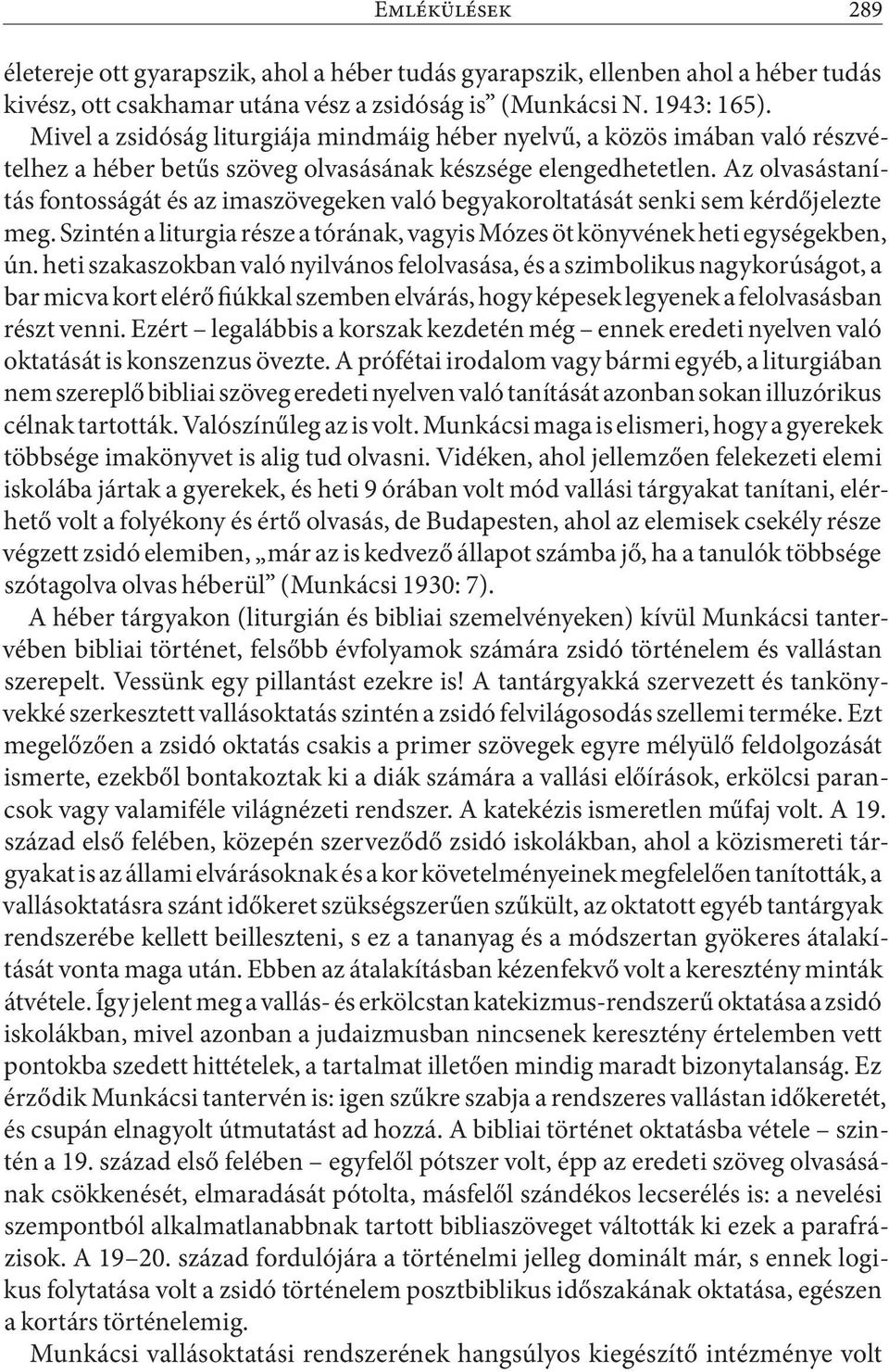 Emlékülések 289

életereje ott gyarapszik, ahol a héber tudás gyarapszik, ellenben ahol a héber tudás kivész, ott csakhamar utána vész a zsidóság is” (Munkácsi N. 1943: 165).

Mivel a zsidóság liturgiája mindmáig héber nyelvű, a közös imában való részvételhez a héber betűs szöveg olvasásának készsége elengedhetetlen. Az olvasástanítás fontosságát és az imaszövegeken való begyakoroltatását senki sem kérdőjelezte meg. Szintén a liturgia része a tórának, vagyis Mózes öt könyvének heti egységekben, ún. heti szakaszokban való nyilvános felolvasása, és a szimbolikus nagykorúságot, a bar micva kort elérő fiúkkal szemben elvárás, hogy képesek legyenek a felolvasásban részt venni. Ezért – legalábbis a korszak kezdetén még – ennek eredeti nyelven való oktatását is konszenzus övezte. A prófétai irodalom vagy bármi egyéb, a liturgiában nem szereplő bibliai szöveg eredeti nyelven való tanítását azonban sokan illuzórikus célnak tartották. Valószínűleg az is volt. Munkácsi maga is elismeri, hogy a gyerekek többsége imakönyvet is alig tud olvasni. Vidéken, ahol jellemzően felekezeti elemi iskolába jártak a gyerekek, és heti 9 órában volt mód vallási tárgyakat tanítani, elérhető volt a folyékony és értő olvasás, de Budapesten, ahol az elemisek csekély része végzett zsidó elemiben, „már az is kedvező állapot számba jő, ha a tanulók többsége szótagolva olvas héberül” (Munkácsi 1930: 7).

A héber tárgyakon (liturgián és bibliai szemelvényeken) kívül Munkácsi tantervében bibliai történet, felsőbb évfolyamok számára zsidó történelem és vallástan szerepelt. Vessünk egy pillantást ezekre is! A tantárgyakká szervezett és tankönyvekké szerkesztett vallásoktatás szintén a zsidó felvilágosodás szellemi terméke. Ezt megelőzően a zsidó oktatás csakis a primer szövegek egyre mélyülő feldolgozását ismerte, ezekből bontakoztak ki a diák számára a vallási előírások, erkölcsi parancsok vagy valamiféle világnézeti rendszer. A katekézis ismeretlen műfaj volt. A 19. század első felében, közepén szerveződő zsidó iskolákban, ahol a közismereti tárgyakat is az állami elvárásoknak és a kor követelményeinek megfelelően tanították, a vallásoktatásra szánt időkeret szükségszerűen szűkült, az oktatott egyéb tantárgyak rendszerébe kellett beilleszteni, s ez a tananyag és a módszertan gyökeres átalakítását vonta maga után. Ebben az átalakításban kézenfekvő volt a keresztény minták átvétele. Így jelent meg a vallás- és erkölcstan katekizmus-rendszerű oktatása a zsidó iskolákban, mivel azonban a judaizmusban nincsenek keresztény értelemben vett pontokba szedett hittételek, a tartalmat illetően mindig maradt bizonytalanság. Ez érződik Munkácsi tantervén is: igen szűkre szabja a rendszeres vallástan időkeretét, és csupán elnagyolt útmutatást ad hozzá. A bibliai történet oktatásba vétele – szintén a 19. század első felében – egyfelől pótszer volt, épp az eredeti szöveg olvasásának csökkenését, elmaradását pótolta, másfelől szándékos lecserélés is: a nevelési szempontból alkalmatlanabbnak tartott bibliaszöveget váltották ki ezek a parafrázisok. A 19–20. század fordulójára a történelmi jelleg dominált már, s ennek logikus folytatása volt a zsidó történelem posztbiblikus időszakának oktatása, egészen a kortárs történelemig.

Munkácsi vallásoktatási rendszerének hangsúlyos kiegészítő intézménye volt